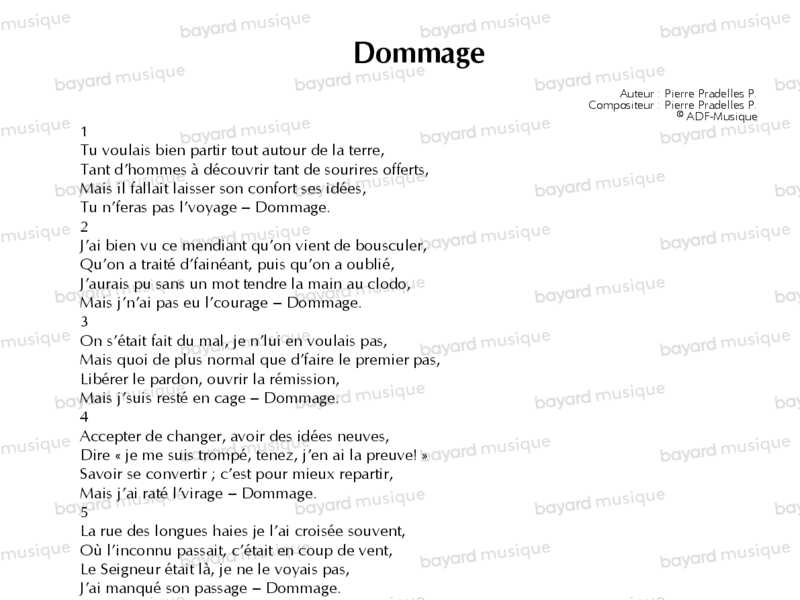 Dommage

Auteur : Pierre Pradelles P.
Compositeur : Pierre Pradelles P.
© ADF-Musique

1
Tu voulais bien partir tout autour de la terre,
Tant d'hommes à découvrir tant de sourires offerts,
Mais il fallait laisser son confort ses idées,
Tu n'feras pas l'voyage – Dommage.
2
J'ai bien vu ce mendiant qu'on vient de bousculer,
Qu'on a traité d'fainéant, puis qu'on a oublié,
J'aurais pu sans un mot tendre la main au clodo,
Mais j'n'ai pas eu l'courage – Dommage.
3
On s'était fait du mal, je n'lui en voulais pas,
Mais quoi de plus normal que d'faire le premier pas,
Libérer le pardon, ouvrir la rémission,
Mais j'suis resté en cage – Dommage.
4
Accepter de changer, avoir des idées neuves,
Dire « je me suis trompé, tenez, j'en ai la preuve! »
Savoir se convertir ; c'est pour mieux repartir,
Mais j'ai raté l'virage – Dommage.
5
La rue des longues haies je l'ai croisée souvent,
Où l'inconnu passait, c'était en coup de vent,
Le Seigneur était là, je ne le voyais pas,
J'ai manqué son passage – Dommage.

bayard musique